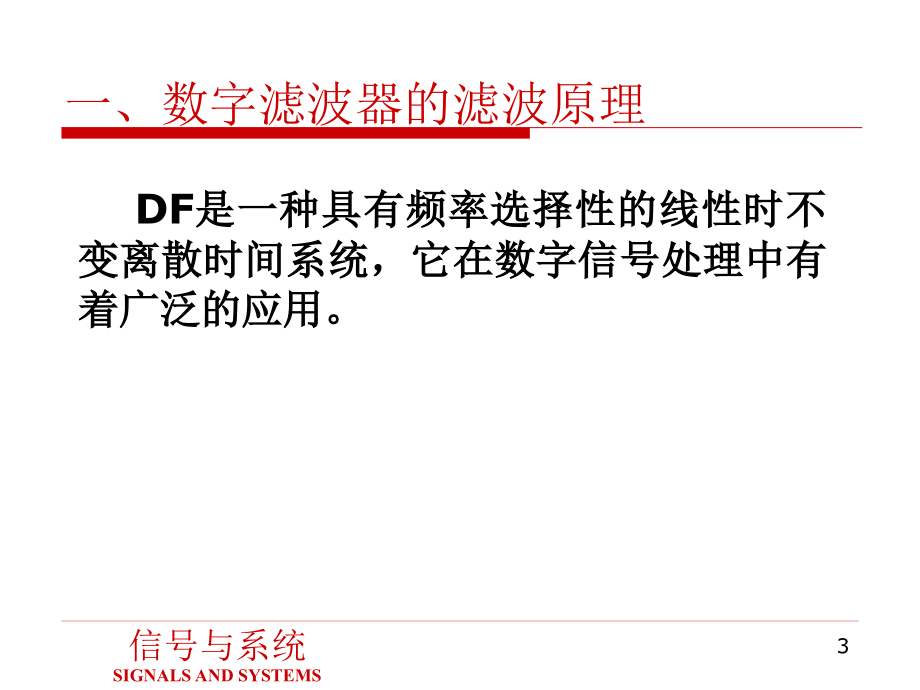 一、数字滤波器的滤波原理

DF是一种具有频率选择性的线性时不变离散时间系统，它在数字信号处理中有着广泛的应用。

信号与系统
SIGNALS AND SYSTEMS

3